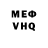 МЕФ
VHQ